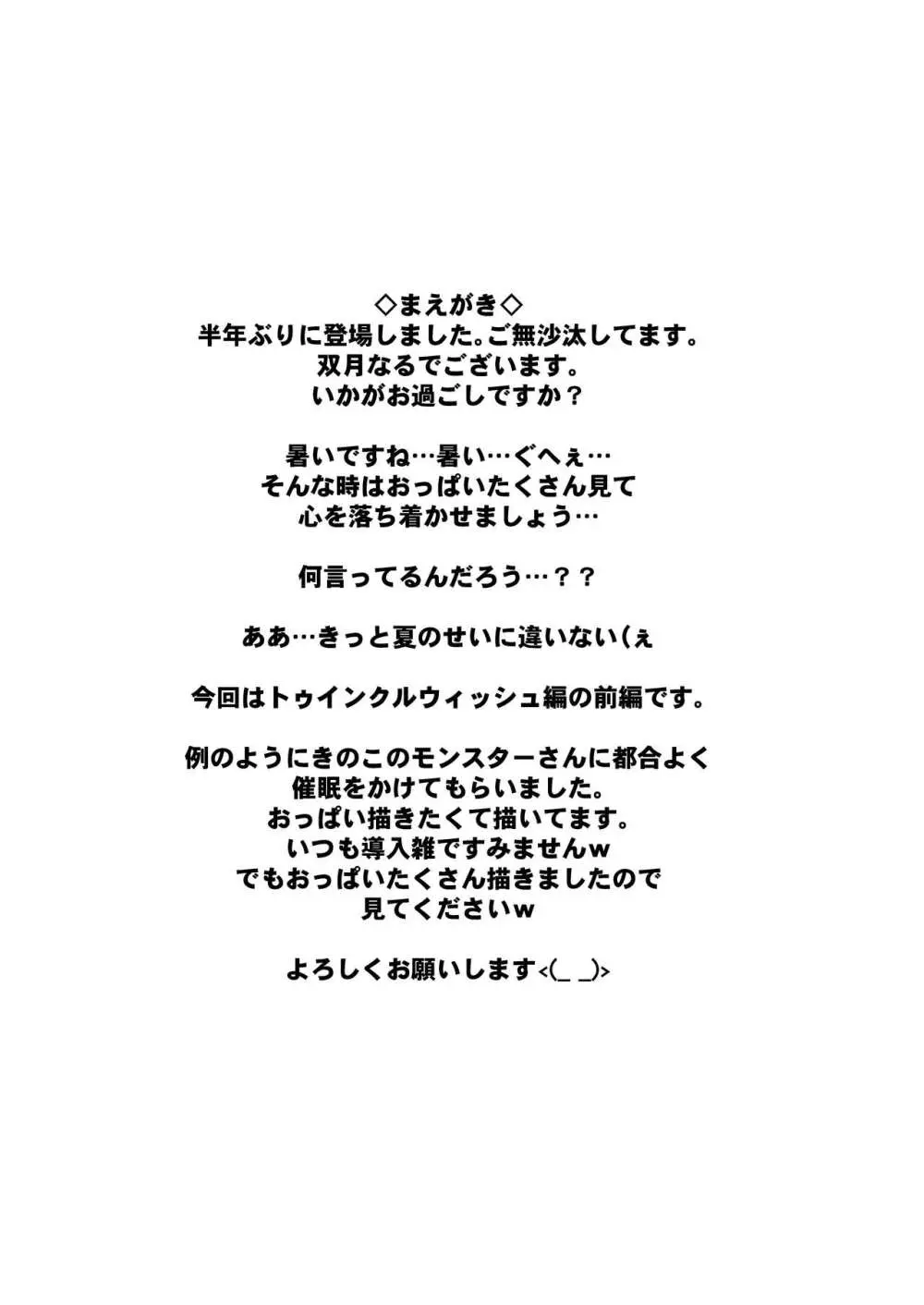 ◇まえがき◇
半年ぶりに登場しました。ご無沙汰してます。
双月なるでございます。
いかがお過ごしですか？

暑いですね…暑い…ぐへぇ…
そんな時はおっぱいたくさん見て
心を落ち着かせましょう…

何言ってるんだろう…？？

ああ…きっと夏のせいに違いない（ぇ

今回はトゥインクルウィッシュ編の前編です。

例のようにきのこのモンスターさんに都合よく
催眠をかけてもらいました。
おっぱい描きたくて描いてます。
いつも導入雑ですみませんw
でもおっぱいたくさん描きましたので
見てくださいw

よろしくお願いします<(_ _)>